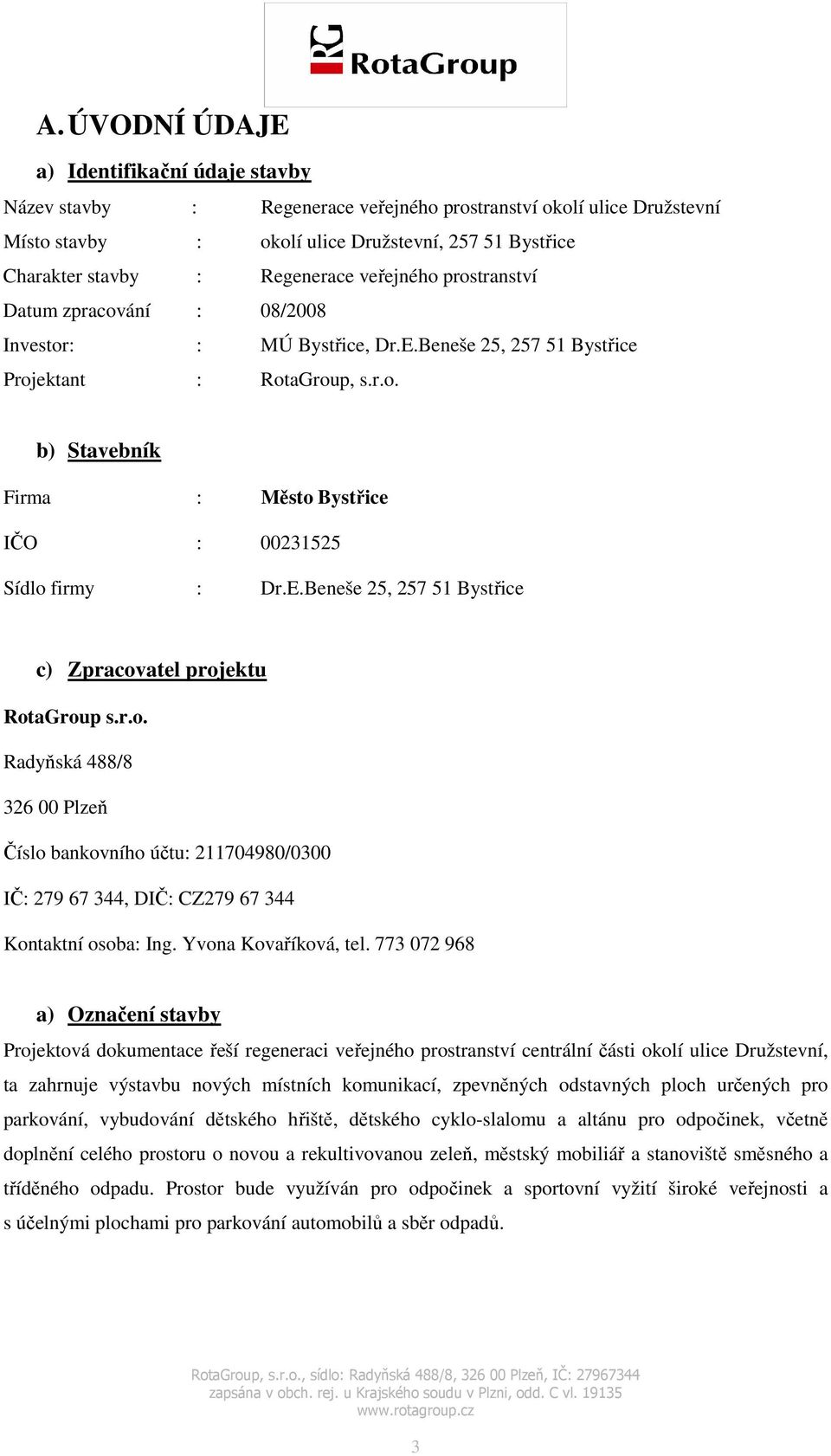 RG RotaGroup

A. ÚVODNÍ ÚDAJE

a) Identifikační údaje stavby

Název stavby : Regenerace veřejného prostranství okolí ulice Družstevní
Místo stavby : okolí ulice Družstevní, 257 51 Bystřice
Charakter stavby : Regenerace veřejného prostranství
Datum zpracování : 08/2008
Investor: : MÚ Bystřice, Dr.E.Beneše 25, 257 51 Bystřice
Projektant : RotaGroup, s.r.o.

b) Stavebník

Firma : Město Bystřice

IČO : 00231525

Sídlo firmy : Dr.E.Beneše 25, 257 51 Bystřice

c) Zpracovatel projektu

RotaGroup s.r.o.

Radyňská 488/8

326 00 Plzeň

Číslo bankovního účtu: 211704980/0300

IČ: 279 67 344, DIČ: CZ279 67 344

Kontaktní osoba: Ing. Yvona Kovaříková, tel. 773 072 968

a) Označení stavby

Projektová dokumentace řeší regeneraci veřejného prostranství centrální části okolí ulice Družstevní, ta zahrnuje výstavbu nových místních komunikací, zpevněných odstavných ploch určených pro parkování, vybudování dětského hřiště, dětského cyklo-slalomu a altánu pro odpočinek, včetně doplnění celého prostoru o novou a rekultivovanou zeleň, městský mobiliář a stanoviště směsného a tříděného odpadu. Prostor bude využíván pro odpočinek a sportovní vyžití široké veřejnosti a s účelnými plochami pro parkování automobilů a sběr odpadů.

RotaGroup, s.r.o., sídlo: Radyňská 488/8, 326 00 Plzeň, IČ: 27967344
zapsána v obch. rej. u Krajského soudu v Plzni, odd. C vl. 19135
www.rotagroup.cz

3